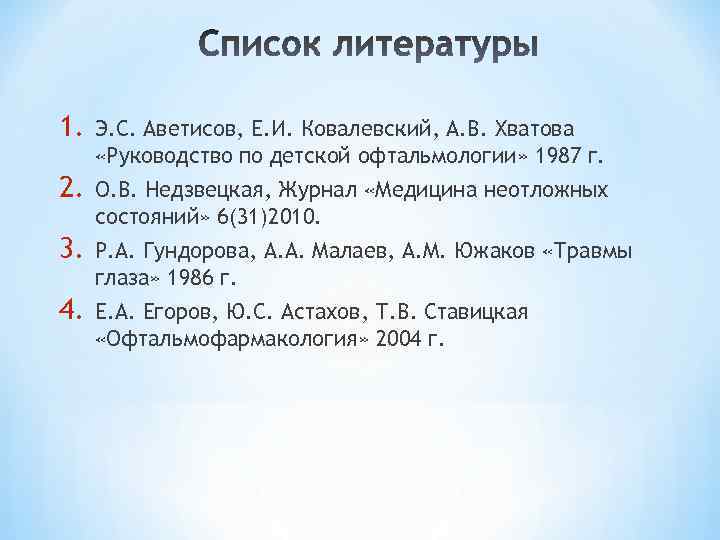 Список литературы

1. Э.С. Аветисов, Е.И. Ковалевский, А.В. Хватова «Руководство по детской офтальмологии» 1987 г.
2. О.В. Недзвецкая, Журнал «Медицина неотложных состояний» 6(31)2010.
3. Р.А. Гундорова, А.А. Малаев, А.М. Южаков «Травмы глаза» 1986 г.
4. Е.А. Егоров, Ю.С. Астахов, Т.В. Ставицкая «Офтальмофармакология» 2004 г.